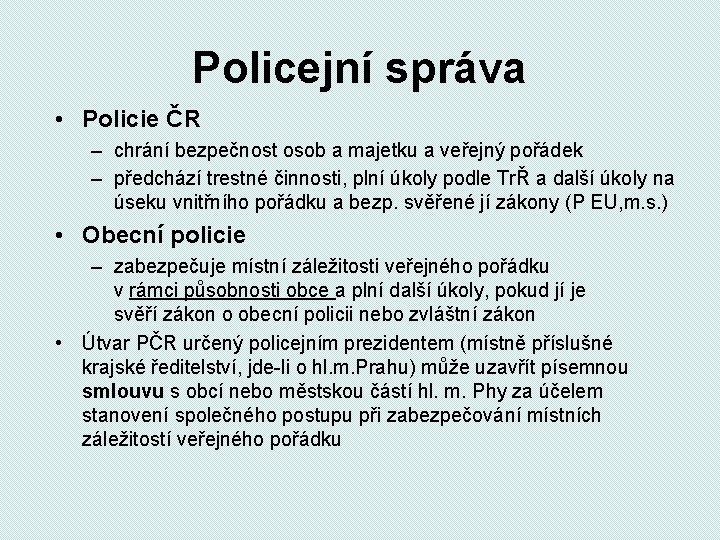 Policejní správa

• Policie ČR
– chrání bezpečnost osob a majetku a veřejný pořádek
– předchází trestné činnosti, plní úkoly podle TrŘ a další úkoly na úseku vnitřního pořádku a bezp. svěřené jí zákony (P EU,m.s.)

• Obecní policie
– zabezpečuje místní záležitosti veřejného pořádku v rámci působnosti obce a plní další úkoly, pokud jí je svěří zákon o obecní policii nebo zvláštní zákon

• Útvar PČR určený policejním prezidentem (místně příslušné krajské ředitelství, jde-li o hl.m.Prahu) může uzavřít písemnou smlouvu s obcí nebo městskou částí hl. m. Phy za účelem stanovení společného postupu při zabezpečování místních záležitostí veřejného pořádku